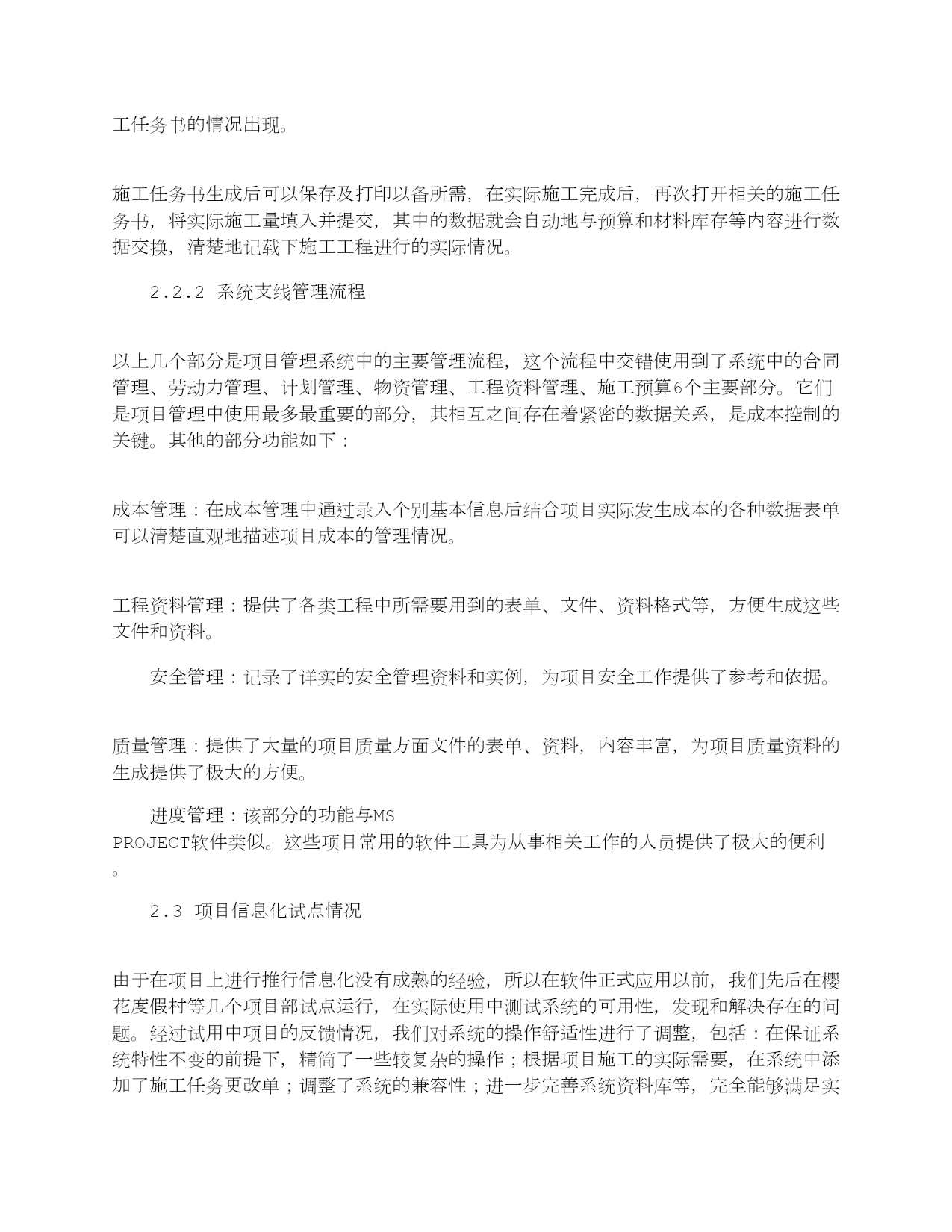 工任务书的情况出现。

施工任务书生成后可以保存及打印以备所需，在实际施工完成后，再次打开相关的施工任务书，将实际施工量填入并提交，其中的数据就会自动地与预算和材料库存等内容进行数据交换，清楚地记载下施工工程进行的实际情况。

2.2.2 系统支线管理流程

以上几个部分是项目管理系统中的主要管理流程，这个流程中交错使用到了系统中的合同管理、劳动力管理、计划管理、物资管理、工程资料管理、施工预算6个主要部分。它们是项目管理中使用最多最重要的部分，其相互之间存在着紧密的数据关系，是成本控制的关键。其他的部分功能如下：

成本管理：在成本管理中通过录入个别基本信息后结合项目实际发生成本的各种数据表单可以清楚直观地描述项目成本的管理情况。

工程资料管理：提供了各类工程中所需要用到的表单、文件、资料格式等，方便生成这些文件和资料。

安全管理：记录了详实的安全管理资料和实例，为项目安全工作提供了参考和依据。

质量管理：提供了大量的项目质量方面文件的表单、资料，内容丰富，为项目质量资料的生成提供了极大的方便。

进度管理：该部分的功能与MS PROJECT软件类似。这些项目常用的软件工具为从事相关工作的人员提供了极大的便利。

2.3 项目信息化试点情况

由于在项目上进行推行信息化没有成熟的经验，所以在软件正式应用以前，我们先后在樱花度假村等几个项目部试点运行，在实际使用中测试系统的可用性，发现和解决存在的问题。经过试用中项目的反馈情况，我们对系统的操作舒适性进行了调整，包括：在保证系统特性不变的前提下，精简了一些较复杂的操作；根据项目施工的实际需要，在系统中添加了施工任务更改单；调整了系统的兼容性；进一步完善系统资料库等，完全能够满足实